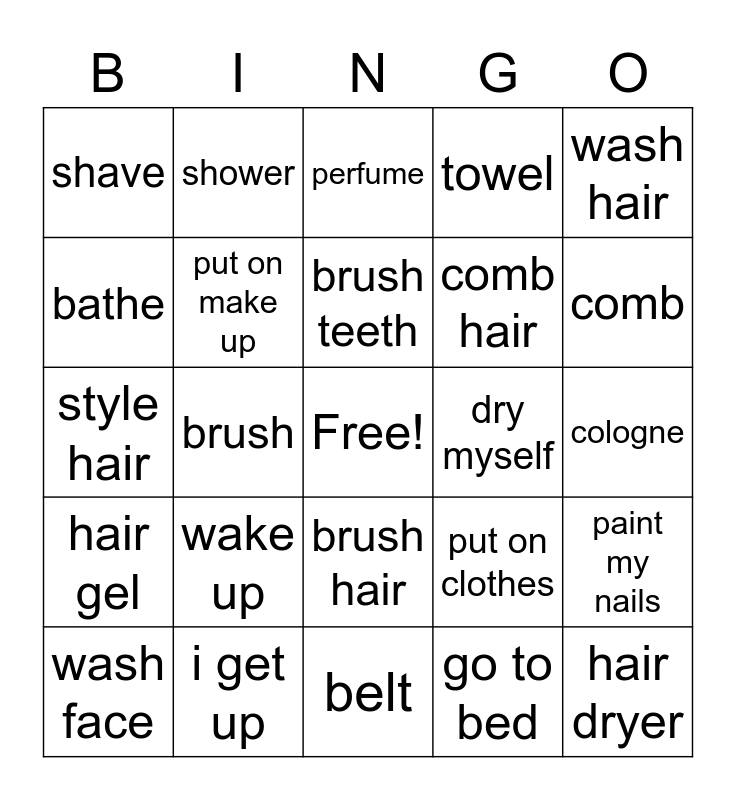 | B | I | N | G | O |
|---|---|---|---|---|
| shave | shower | perfume | towel | wash hair |
| bathe | put on make up | brush teeth | comb hair | comb |
| style hair | brush | Free! | dry myself | cologne |
| hair gel | wake up | brush hair | put on clothes | paint my nails |
| wash face | i get up | belt | go to bed | hair dryer |